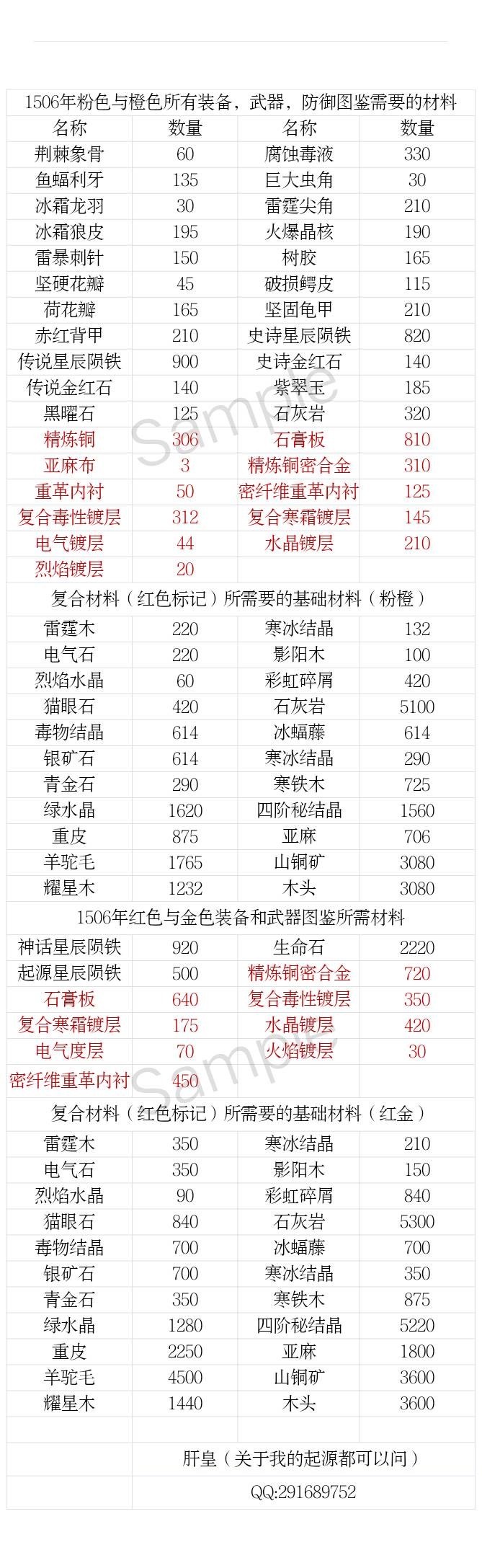 1506年粉色与橙色所有装备，武器，防御图鉴需要的材料

| 名称 | 数量 | 名称 | 数量 |
|---|---|---|---|
| 荆棘象骨 | 60 | 腐蚀毒液 | 330 |
| 鱼蝠利牙 | 135 | 巨大虫角 | 30 |
| 冰霜龙羽 | 30 | 雷霆尖角 | 210 |
| 冰霜狼皮 | 195 | 火爆晶核 | 190 |
| 雷暴刺针 | 150 | 树胶 | 165 |
| 坚硬花瓣 | 45 | 破损鳄皮 | 115 |
| 荷花瓣 | 165 | 坚固龟甲 | 210 |
| 赤红背甲 | 210 | 史诗星辰陨铁 | 820 |
| 传说星辰陨铁 | 900 | 史诗金红石 | 140 |
| 传说金红石 | 140 | 紫翠玉 | 185 |
| 黑曜石 | 125 | 石灰岩 | 320 |
| 精炼铜 | 306 | 石膏板 | 810 |
| 亚麻布 | 3 | 精炼铜密合金 | 310 |
| 重革内衬 | 50 | 密纤维重革内衬 | 125 |
| 复合毒性镀层 | 312 | 复合寒霜镀层 | 145 |
| 电气镀层 | 44 | 水晶镀层 | 210 |
| 烈焰镀层 | 20 | | |

复合材料（红色标记）所需要的基础材料（粉橙）

| | | | |
|---|---|---|---|
| 雷霆木 | 220 | 寒冰结晶 | 132 |
| 电气石 | 220 | 影阳木 | 100 |
| 烈焰水晶 | 60 | 彩虹碎屑 | 420 |
| 猫眼石 | 420 | 石灰岩 | 5100 |
| 毒物结晶 | 614 | 冰蝠藤 | 614 |
| 银矿石 | 614 | 寒冰结晶 | 290 |
| 青金石 | 290 | 寒铁木 | 725 |
| 绿水晶 | 1620 | 四阶秘结晶 | 1560 |
| 重皮 | 875 | 亚麻 | 706 |
| 羊驼毛 | 1765 | 山铜矿 | 3080 |
| 耀星木 | 1232 | 木头 | 3080 |

1506年红色与金色装备和武器图鉴所需材料

| | | | |
|---|---|---|---|
| 神话星辰陨铁 | 920 | 生命石 | 2220 |
| 起源星辰陨铁 | 500 | 精炼铜密合金 | 720 |
| 石膏板 | 640 | 复合毒性镀层 | 350 |
| 复合寒霜镀层 | 175 | 水晶镀层 | 420 |
| 电气度层 | 70 | 火焰镀层 | 30 |
| 密纤维重革内衬 | 450 | | |

复合材料（红色标记）所需要的基础材料（红金）

| | | | |
|---|---|---|---|
| 雷霆木 | 350 | 寒冰结晶 | 210 |
| 电气石 | 350 | 影阳木 | 150 |
| 烈焰水晶 | 90 | 彩虹碎屑 | 840 |
| 猫眼石 | 840 | 石灰岩 | 5300 |
| 毒物结晶 | 700 | 冰蝠藤 | 700 |
| 银矿石 | 700 | 寒冰结晶 | 350 |
| 青金石 | 350 | 寒铁木 | 875 |
| 绿水晶 | 1280 | 四阶秘结晶 | 5220 |
| 重皮 | 2250 | 亚麻 | 1800 |
| 羊驼毛 | 4500 | 山铜矿 | 3600 |
| 耀星木 | 1440 | 木头 | 3600 |

肝皇（关于我的起源都可以问）
QQ:291689752

Sample
Sample